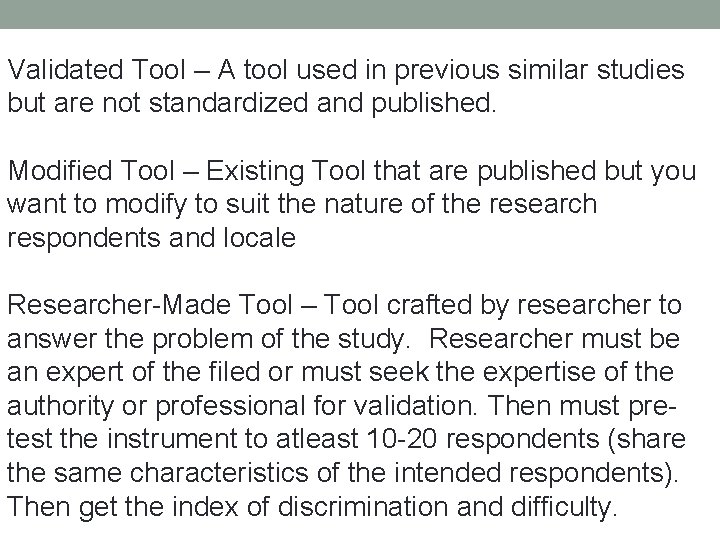 Validated Tool – A tool used in previous similar studies but are not standardized and published.

Modified Tool – Existing Tool that are published but you want to modify to suit the nature of the research respondents and locale

Researcher-Made Tool – Tool crafted by researcher to answer the problem of the study. Researcher must be an expert of the filed or must seek the expertise of the authority or professional for validation. Then must pre-test the instrument to atleast 10-20 respondents (share the same characteristics of the intended respondents). Then get the index of discrimination and difficulty.